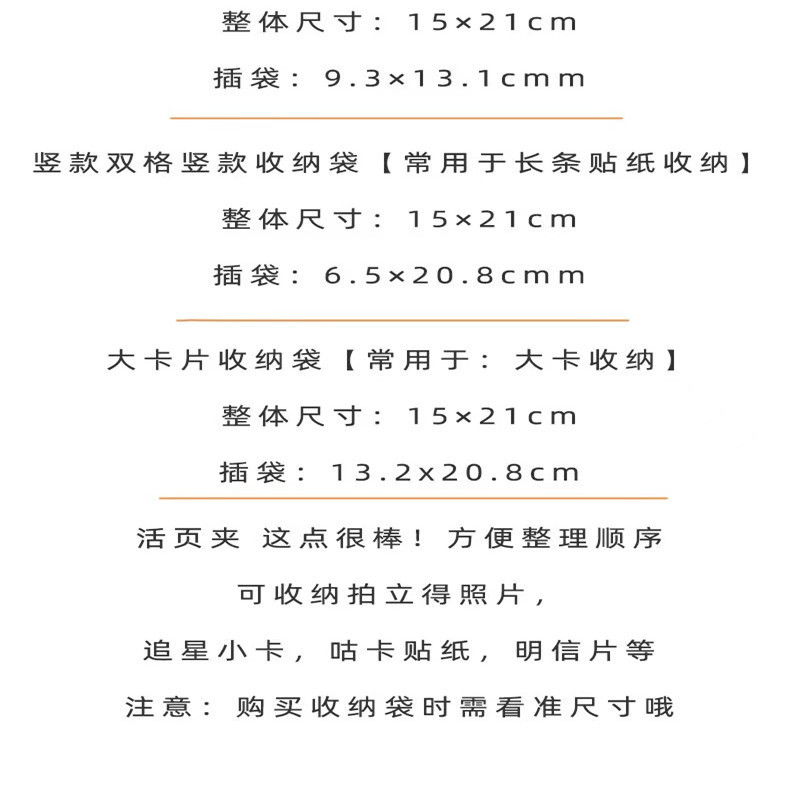 整体尺寸：15×21cm

插袋：9.3×13.1cmm

竖款双格竖款收纳袋【常用于长条贴纸收纳】

整体尺寸：15×21cm

插袋：6.5×20.8cmm

大卡片收纳袋【常用于：大卡收纳】

整体尺寸：15×21cm

插袋：13.2x20.8cm

活页夹 这点很棒！方便整理顺序

可收纳拍立得照片，

追星小卡，咕卡贴纸，明信片等

注意：购买收纳袋时需看准尺寸哦